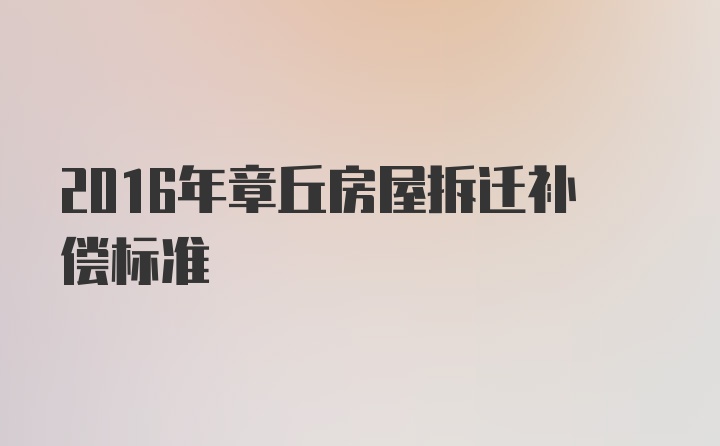 2016年章丘房屋拆迁补偿标准